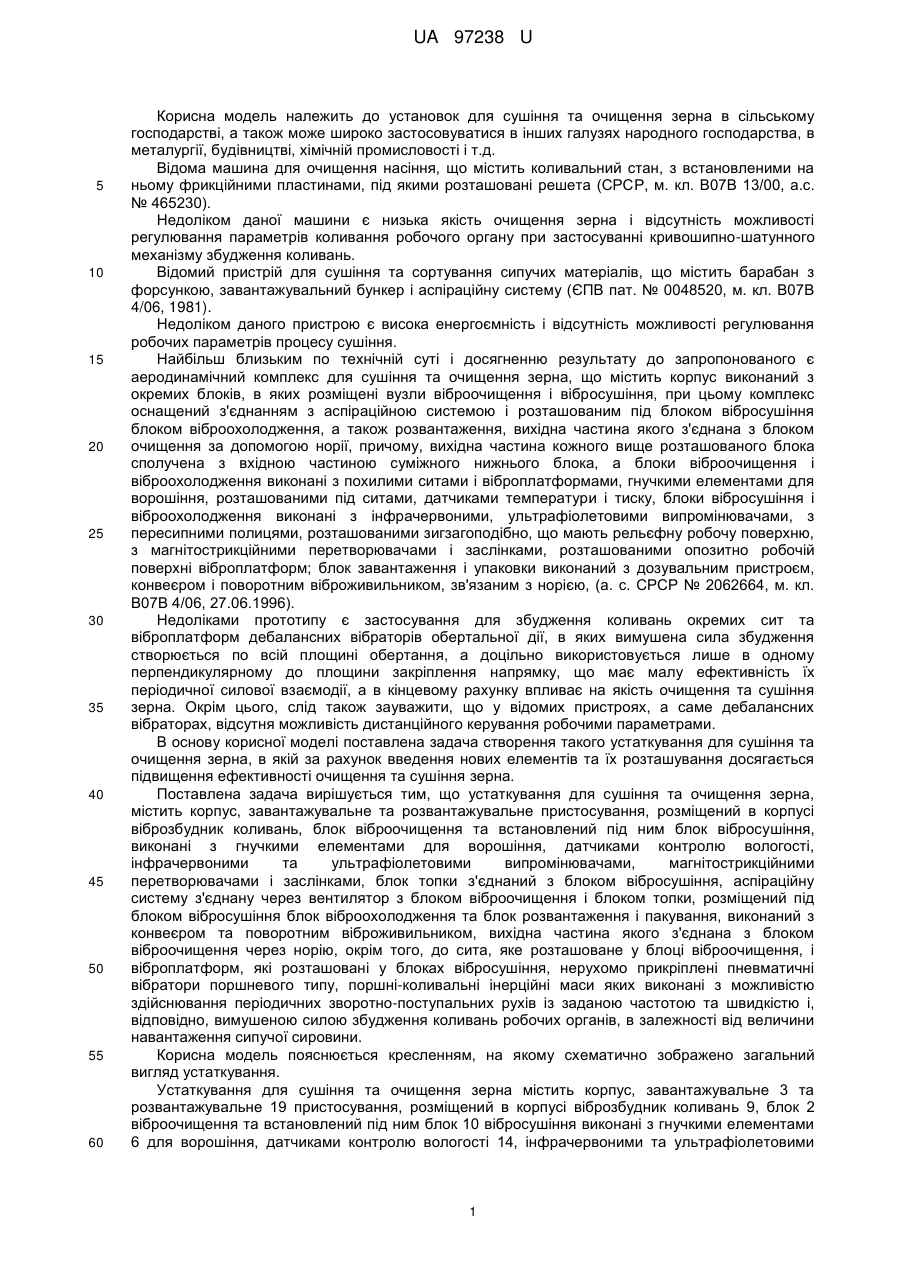 UA 97238 U

Корисна модель належить до установок для сушіння та очищення зерна в сільському господарстві, а також може широко застосовуватися в інших галузях народного господарства, в металургії, будівництві, хімічній промисловості і т.д.

Відома машина для очищення насіння, що містить коливальний стан, з встановленими на
5 ньому фрикційними пластинами, під якими розташовані решета (СРСР, м. кл. В07В 13/00, а.с. № 465230).

Недоліком даної машини є низька якість очищення зерна і відсутність можливості регулювання параметрів коливання робочого органу при застосуванні кривошипно-шатунного механізму збудження коливань.

10 Відомий пристрій для сушіння та сортування сипучих матеріалів, що містить барабан з форсункою, завантажувальний бункер і аспіраційну систему (ЄПВ пат. № 0048520, м. кл. В07В 4/06, 1981).

Недоліком даного пристрою є висока енергоємність і відсутність можливості регулювання робочих параметрів процесу сушіння.

15 Найбільш близьким по технічній суті і досягненню результату до запропонованого є аеродинамічний комплекс для сушіння та очищення зерна, що містить корпус виконаний з окремих блоків, в яких розміщені вузли віброочищення і вібросушіння, при цьому комплекс оснащений з'єднанням з аспіраційною системою і розташованим під блоком вібросушіння блоком віброохолодження, а також розвантаження, вихідна частина якого з'єднана з блоком
20 очищення за допомогою норії, причому, вихідна частина кожного вище розташованого блока сполучена з вхідною частиною суміжного нижнього блока, а блоки віброочищення і віброохолодження виконані з похилими ситами і віброплатформами, гнучкими елементами для ворошіння, розташованими під ситами, датчиками температури і тиску, блоки вібросушіння і віброохолодження виконані з інфрачервоними, ультрафіолетовими випромінювачами, з
25 пересипними полицями, розташованими зигзагоподібно, що мають рельєфну робочу поверхню, з магнітострикційними перетворювачами і заслінками, розташованими опозитно робочій поверхні віброплатформ; блок завантаження і упаковки виконаний з дозувальним пристроєм, конвеєром і поворотним віброживильником, зв'язаним з норією, (а. с. СРСР № 2062664, м. кл. В07В 4/06, 27.06.1996).

30 Недоліками прототипу є застосування для збудження коливань окремих сит та віброплатформ дебалансних вібраторів обертальної дії, в яких вимушена сила збудження створюється по всій площині обертання, а доцільно використовується лише в одному перпендикулярному до площини закріплення напрямку, що має малу ефективність їх періодичної силової взаємодії, а в кінцевому рахунку впливає на якість очищення та сушіння
35 зерна. Окрім цього, слід також зауважити, що у відомих пристроях, а саме дебалансних вібраторах, відсутня можливість дистанційного керування робочими параметрами.

В основу корисної моделі поставлена задача створення такого устаткування для сушіння та очищення зерна, в якій за рахунок введення нових елементів та їх розташування досягається підвищення ефективності очищення та сушіння зерна.

40 Поставлена задача вирішується тим, що устаткування для сушіння та очищення зерна, містить корпус, завантажувальне та розвантажувальне пристосування, розміщений в корпусі віброзбудник коливань, блок віброочищення та встановлений під ним блок вібросушіння, виконані з гнучкими елементами для ворошіння, датчиками контролю вологості, інфрачервоними та ультрафіолетовими випромінювачами, магнітострикційними
45 перетворювачами і заслінками, блок топки з'єднаний з блоком вібросушіння, аспіраційну систему з'єднану через вентилятор з блоком віброочищення і блоком топки, розміщений під блоком вібросушіння блок віброохолодження та блок розвантаження і пакування, виконаний з конвеєром та поворотним віброживильником, вихідна частина якого з'єднана з блоком віброочищення через норію, окрім того, до сита, яке розташоване у блоці віброочищення, і
50 віброплатформ, які розташовані у блоках вібросушіння, нерухомо прикріплені пневматичні вібратори поршневого типу, поршні-коливальні інерційні маси яких виконані з можливістю здійснювання періодичних зворотно-поступальних рухів із заданою частотою та швидкістю і, відповідно, вимушеною силою збудження коливань робочих органів, в залежності від величини навантаження сипучої сировини.

55 Корисна модель пояснюється кресленням, на якому схематично зображено загальний вигляд устаткування.

Устаткування для сушіння та очищення зерна містить корпус, завантажувальне 3 та розвантажувальне 19 пристосування, розміщений в корпусі віброзбудник коливань 9, блок 2 віброочищення та встановлений під ним блок 10 вібросушіння виконані з гнучкими елементами
60 6 для ворошіння, датчиками контролю вологості 14, інфрачервоними та ультрафіолетовими

1